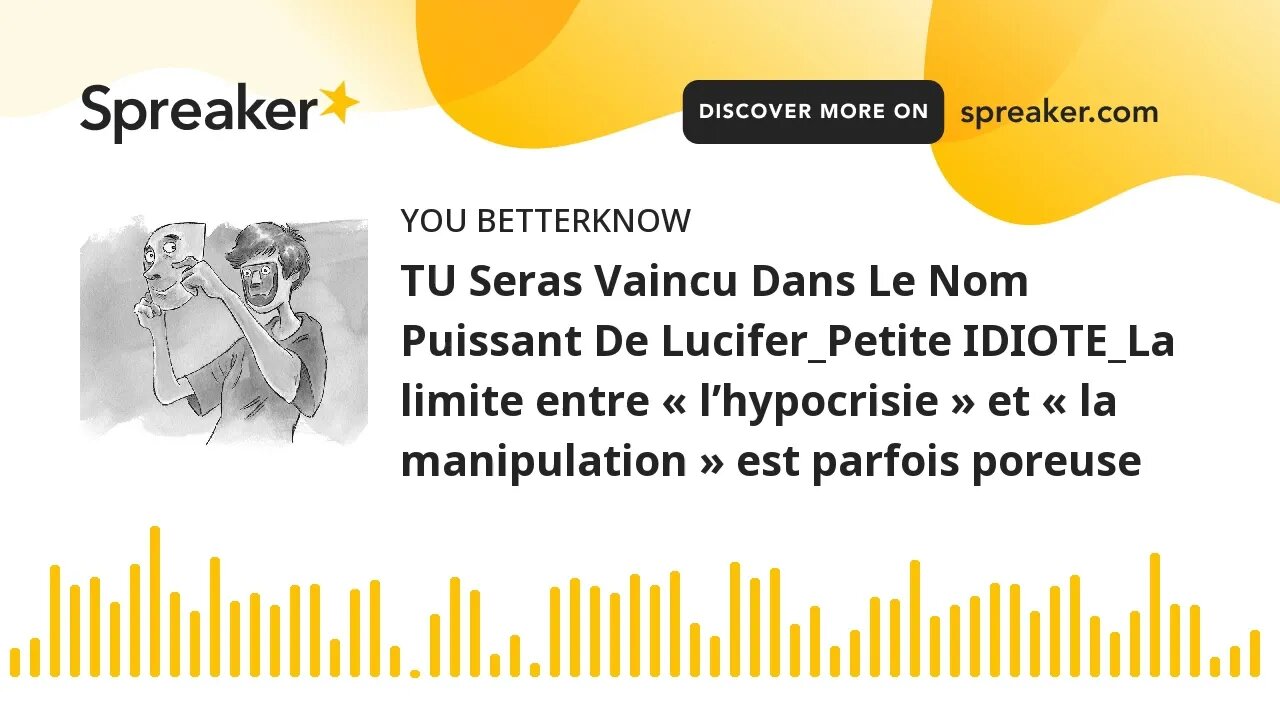 Spreaker

DISCOVER MORE ON spreaker.com

YOU BETTERKNOW

TU Seras Vaincu Dans Le Nom Puissant De Lucifer_Petite IDIOTE_La limite entre « l’hypocrisie » et « la manipulation » est parfois poreuse